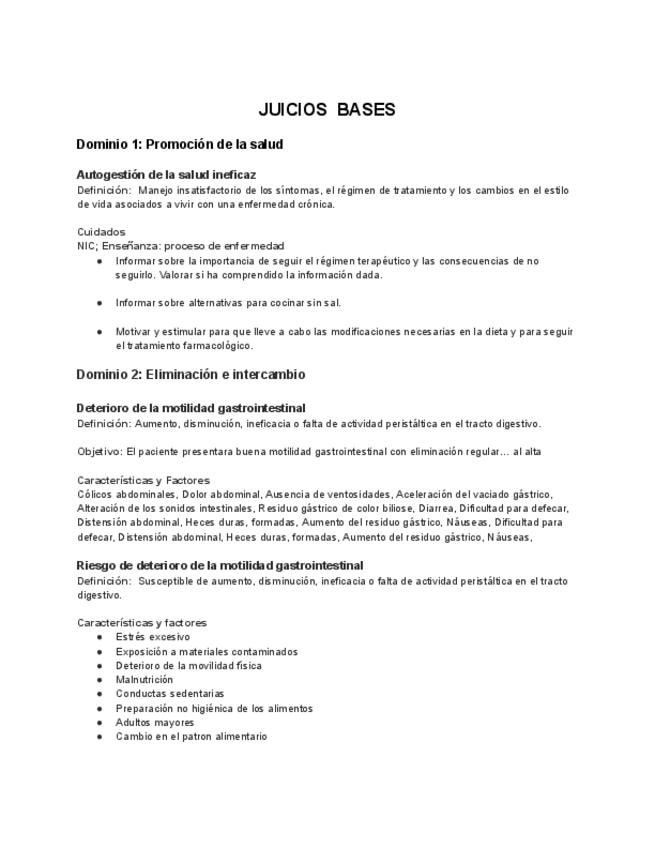 JUICIOS BASES

Dominio 1: Promoción de la salud

Autogestión de la salud ineficaz
Definición: Manejo insatisfactorio de los síntomas, el régimen de tratamiento y los cambios en el estilo de vida asociados a vivir con una enfermedad crónica.

Cuidados
NIC; Enseñanza: proceso de enfermedad
• Informar sobre la importancia de seguir el régimen terapéutico y las consecuencias de no seguirlo. Valorar si ha comprendido la información dada.

• Informar sobre alternativas para cocinar sin sal.

• Motivar y estimular para que lleve a cabo las modificaciones necesarias en la dieta y para seguir el tratamiento farmacológico.

Dominio 2: Eliminación e intercambio

Deterioro de la motilidad gastrointestinal
Definición: Aumento, disminución, ineficacia o falta de actividad peristáltica en el tracto digestivo.

Objetivo: El paciente presentara buena motilidad gastrointestinal con eliminación regular... al alta

Características y Factores
Cólicos abdominales, Dolor abdominal, Ausencia de ventosidades, Aceleración del vaciado gástrico, Alteración de los sonidos intestinales, Residuo gástrico de color biliose, Diarrea, Dificultad para defecar, Distensión abdominal, Heces duras, formadas, Aumento del residuo gástrico, Náuseas, Dificultad para defecar, Distensión abdominal, Heces duras, formadas, Aumento del residuo gástrico, Náuseas,

Riesgo de deterioro de la motilidad gastrointestinal
Definición: Susceptible de aumento, disminución, ineficacia o falta de actividad peristáltica en el tracto digestivo.

Características y factores
• Estrés excesivo
• Exposición a materiales contaminados
• Deterioro de la movilidad física
• Malnutrición
• Conductas sedentarias
• Preparación no higiénica de los alimentos
• Adultos mayores
• Cambio en el patron alimentario